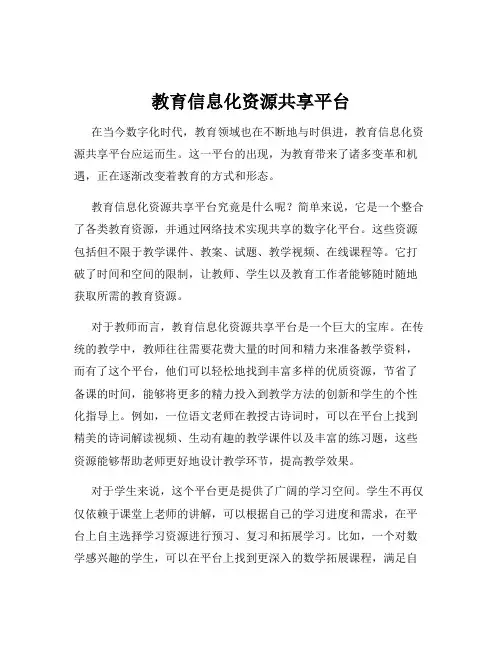 教育信息化资源共享平台

在当今数字化时代，教育领域也在不断地与时俱进，教育信息化资源共享平台应运而生。这一平台的出现，为教育带来了诸多变革和机遇，正在逐渐改变着教育的方式和形态。

教育信息化资源共享平台究竟是什么呢？简单来说，它是一个整合了各类教育资源，并通过网络技术实现共享的数字化平台。这些资源包括但不限于教学课件、教案、试题、教学视频、在线课程等。它打破了时间和空间的限制，让教师、学生以及教育工作者能够随时随地获取所需的教育资源。

对于教师而言，教育信息化资源共享平台是一个巨大的宝库。在传统的教学中，教师往往需要花费大量的时间和精力来准备教学资料，而有了这个平台，他们可以轻松地找到丰富多样的优质资源，节省了备课的时间，能够将更多的精力投入到教学方法的创新和学生的个性化指导上。例如，一位语文老师在教授古诗词时，可以在平台上找到精美的诗词解读视频、生动有趣的教学课件以及丰富的练习题，这些资源能够帮助老师更好地设计教学环节，提高教学效果。

对于学生来说，这个平台更是提供了广阔的学习空间。学生不再仅仅依赖于课堂上老师的讲解，可以根据自己的学习进度和需求，在平台上自主选择学习资源进行预习、复习和拓展学习。比如，一个对数学感兴趣的学生，可以在平台上找到更深入的数学拓展课程，满足自